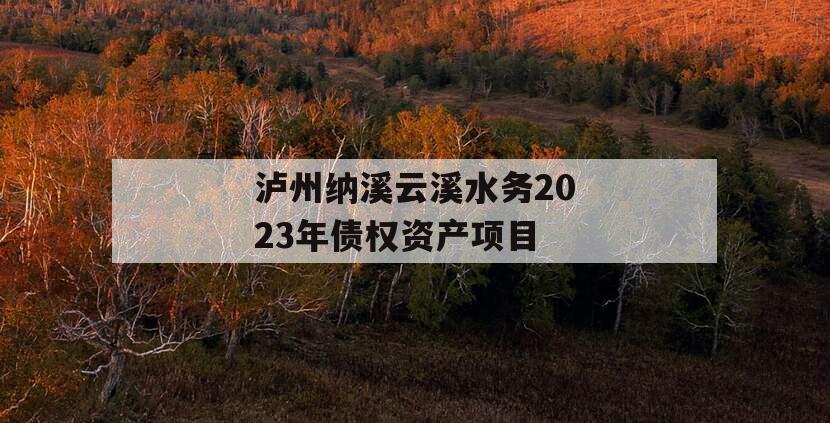 泸州纳溪云溪水务2023年债权资产项目